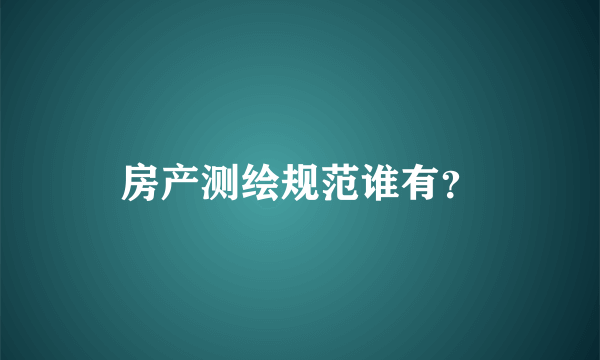 房产测绘规范谁有?